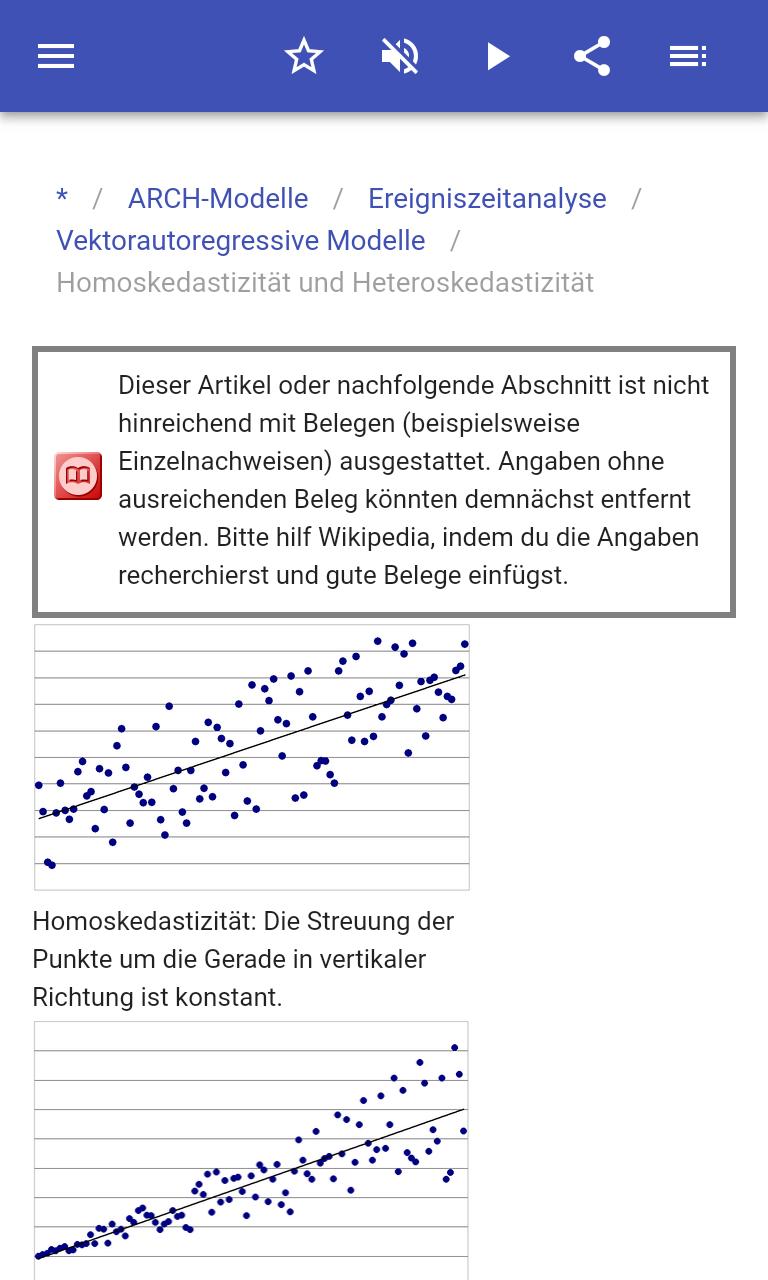 * / ARCH-Modelle / Ereigniszeitanalyse / Vektorautoregressive Modelle / Homoskedastizität und Heteroskedastizität

Dieser Artikel oder nachfolgende Abschnitt ist nicht hinreichend mit Belegen (beispielsweise Einzelnachweisen) ausgestattet. Angaben ohne ausreichenden Beleg könnten demnächst entfernt werden. Bitte hilf Wikipedia, indem du die Angaben recherchierst und gute Belege einfügst.

Homoskedastizität: Die Streuung der Punkte um die Gerade in vertikaler Richtung ist konstant.